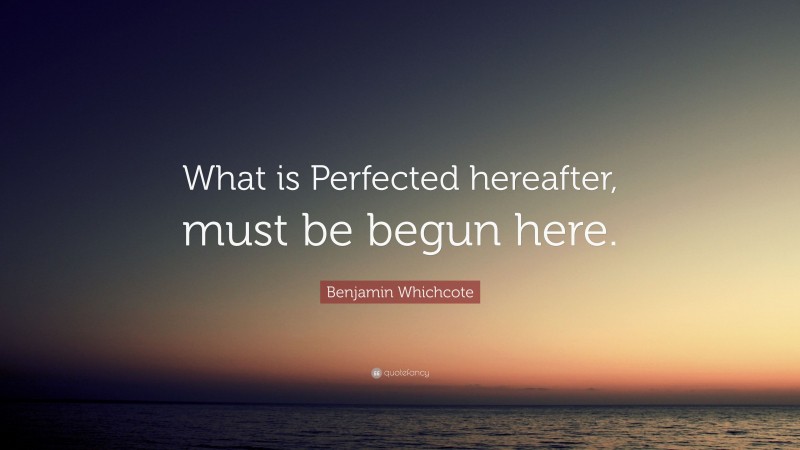 What is Perfected hereafter, must be begun here.

Benjamin Whichcote

quotefancy